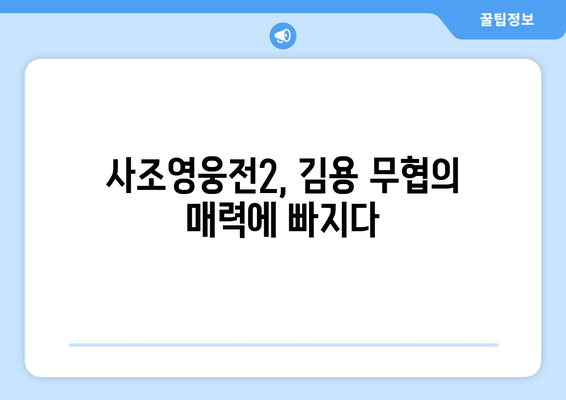 꿀팁정보

사조영웅전2, 김용 무협의 매력에 빠지다